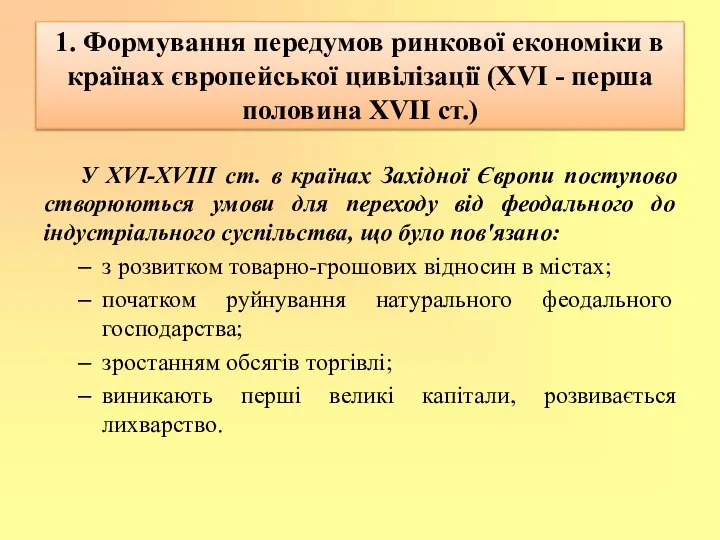 1. Формування передумов ринкової економіки в країнах європейської цивілізації (XVI - перша половина XVII ст.)

У XVI-XVIII ст. в країнах Західної Європи поступово створюються умови для переходу від феодального до індустріального суспільства, що було пов'язано:

– з розвитком товарно-грошових відносин в містах;
– початком руйнування натурального феодального господарства;
– зростанням обсягів торгівлі;
– виникають перші великі капітали, розвивається лихварство.